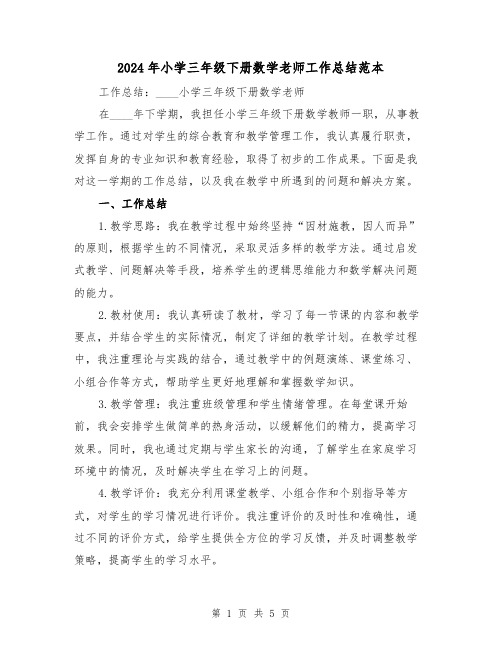 2024年小学三年级下册数学老师工作总结范本

工作总结：____小学三年级下册数学老师

在____年下学期，我担任小学三年级下册数学教师一职，从事教学工作。通过对学生的综合教育和教学管理工作，我认真履行职责，发挥自身的专业知识和教育经验，取得了初步的工作成果。下面是我对这一学期的工作总结，以及我在教学中所遇到的问题和解决方案。

一、工作总结

1.教学思路：我在教学过程中始终坚持“因材施教，因人而异”的原则，根据学生的不同情况，采取灵活多样的教学方法。通过启发式教学、问题解决等手段，培养学生的逻辑思维能力和数学解决问题的能力。

2.教材使用：我认真研读了教材，学习了每一节课的内容和教学要点，并结合学生的实际情况，制定了详细的教学计划。在教学过程中，我注重理论与实践的结合，通过教学中的例题演练、课堂练习、小组合作等方式，帮助学生更好地理解和掌握数学知识。

3.教学管理：我注重班级管理和学生情绪管理。在每堂课开始前，我会安排学生做简单的热身活动，以缓解他们的精力，提高学习效果。同时，我也通过定期与学生家长的沟通，了解学生在家庭学习环境中的情况，及时解决学生在学习上的问题。

4.教学评价：我充分利用课堂教学、小组合作和个别指导等方式，对学生的学习情况进行评价。我注重评价的及时性和准确性，通过不同的评价方式，给学生提供全方位的学习反馈，并及时调整教学策略，提高学生的学习水平。

第 1 页 共 5 页